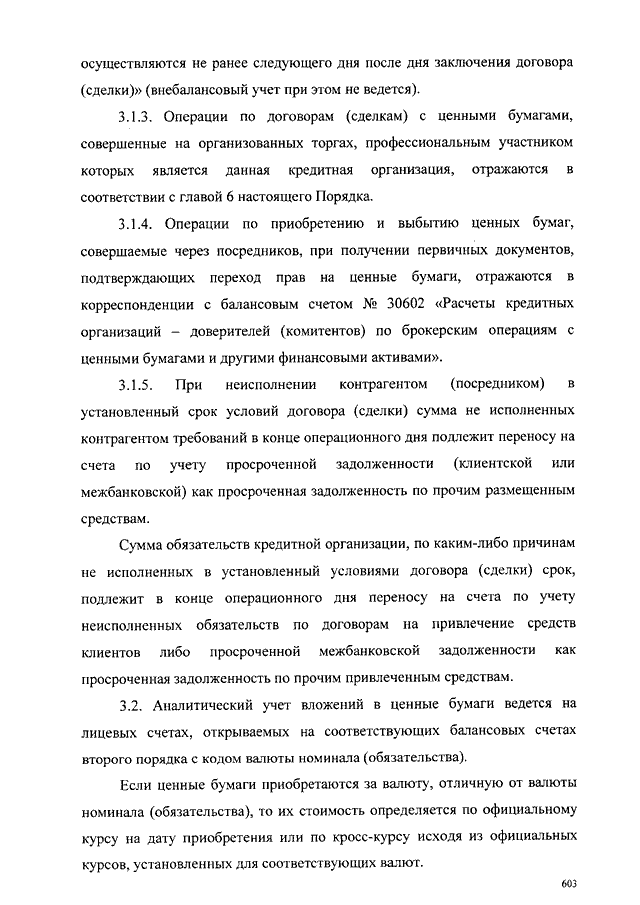 осуществляются не ранее следующего дня после дня заключения договора (сделки)» (внебалансовый учет при этом не ведется).

3.1.3. Операции по договорам (сделкам) с ценными бумагами, совершенные на организованных торгах, профессиональным участником которых является данная кредитная организация, отражаются в соответствии с главой 6 настоящего Порядка.

3.1.4. Операции по приобретению и выбытию ценных бумаг, совершаемые через посредников, при получении первичных документов, подтверждающих переход прав на ценные бумаги, отражаются в корреспонденции с балансовым счетом № 30602 «Расчеты кредитных организаций – доверителей (комитентов) по брокерским операциям с ценными бумагами и другими финансовыми активами».

3.1.5. При неисполнении контрагентом (посредником) в установленный срок условий договора (сделки) сумма не исполненных контрагентом требований в конце операционного дня подлежит переносу на счета по учету просроченной задолженности (клиентской или межбанковской) как просроченная задолженность по прочим размещенным средствам.

Сумма обязательств кредитной организации, по каким-либо причинам не исполненных в установленный условиями договора (сделки) срок, подлежит в конце операционного дня переносу на счета по учету неисполненных обязательств по договорам на привлечение средств клиентов либо просроченной межбанковской задолженности как просроченная задолженность по прочим привлеченным средствам.

3.2. Аналитический учет вложений в ценные бумаги ведется на лицевых счетах, открываемых на соответствующих балансовых счетах второго порядка с кодом валюты номинала (обязательства).

Если ценные бумаги приобретаются за валюту, отличную от валюты номинала (обязательства), то их стоимость определяется по официальному курсу на дату приобретения или по кросс-курсу исходя из официальных курсов, установленных для соответствующих валют.

603